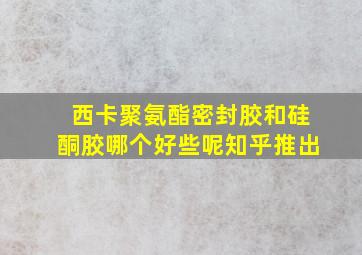 西卡聚氨酯密封胶和硅酮胶哪个好些呢知乎推出